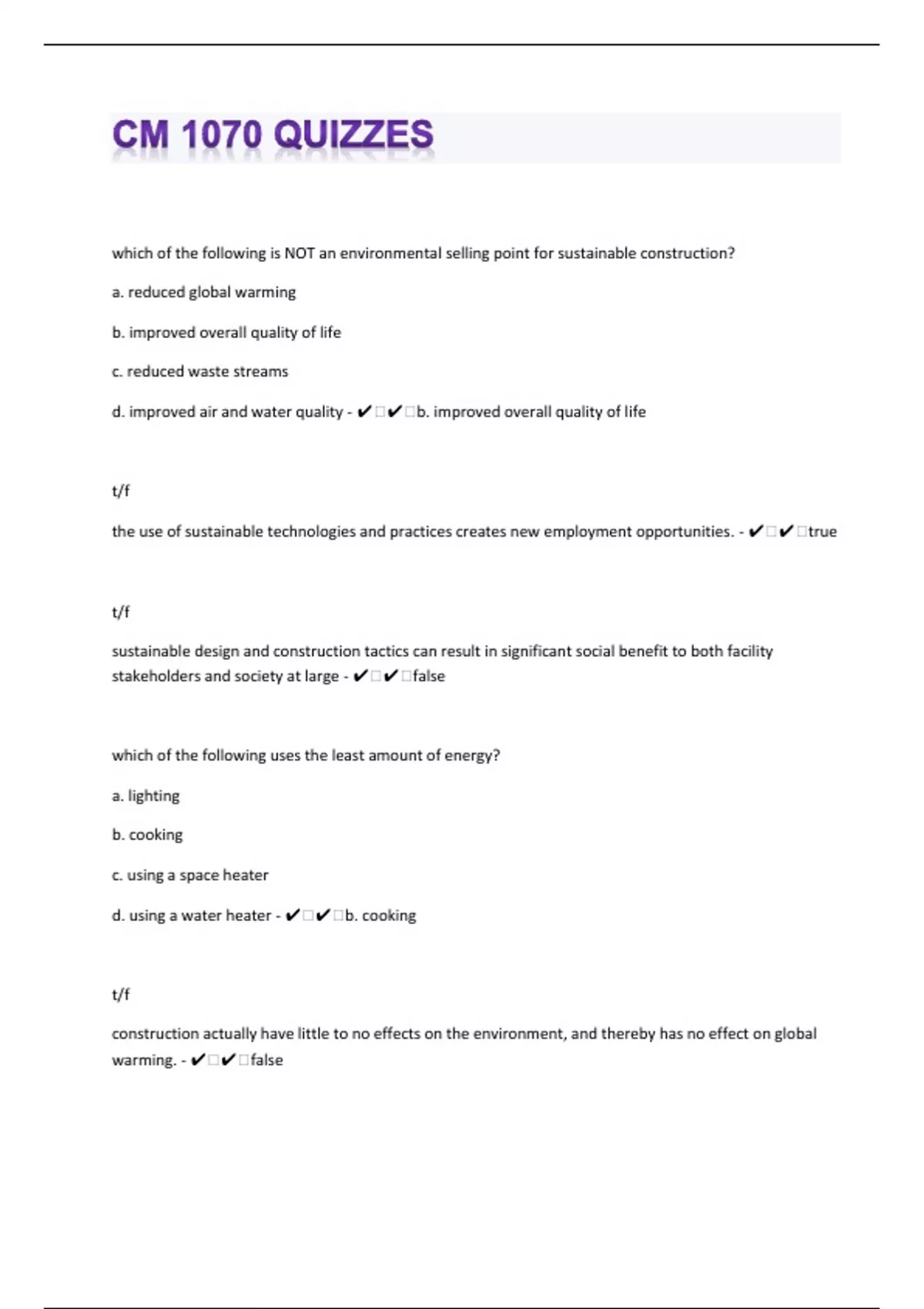 CM 1070 QUIZZES

which of the following is NOT an environmental selling point for sustainable construction?

a. reduced global warming

b. improved overall quality of life

c. reduced waste streams

d. improved air and water quality - ✔□✔□b. improved overall quality of life

t/f

the use of sustainable technologies and practices creates new employment opportunities. - ✔□✔□true

t/f

sustainable design and construction tactics can result in significant social benefit to both facility stakeholders and society at large - ✔□✔□false

which of the following uses the least amount of energy?

a. lighting

b. cooking

c. using a space heater

d. using a water heater - ✔□✔□b. cooking

t/f

construction actually have little to no effects on the environment, and thereby has no effect on global warming. - ✔□✔□false